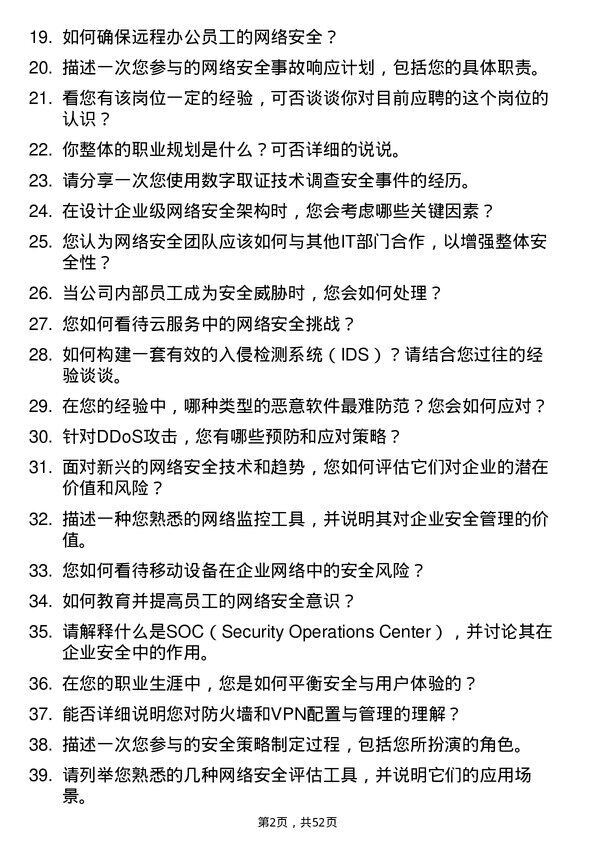 19. 如何确保远程办公员工的网络安全？

20. 描述一次您参与的网络安全事故响应计划，包括您的具体职责。

21. 看您有该岗位一定的经验，可否谈谈你对目前应聘的这个岗位的认识？

22. 你整体的职业规划是什么？可否详细的说说。

23. 请分享一次您使用数字取证技术调查安全事件的经历。

24. 在设计企业级网络安全架构时，您会考虑哪些关键因素？

25. 您认为网络安全团队应该如何与其他IT部门合作，以增强整体安全性？

26. 当公司内部员工成为安全威胁时，您会如何处理？

27. 您如何看待云服务中的网络安全挑战？

28. 如何构建一套有效的入侵检测系统（IDS）？请结合您过往的经验谈谈。

29. 在您的经验中，哪种类型的恶意软件最难防范？您会如何应对？

30. 针对DDoS攻击，您有哪些预防和应对策略？

31. 面对新兴的网络安全技术和趋势，您如何评估它们对企业的潜在价值和风险？

32. 描述一种您熟悉的网络监控工具，并说明其对企业安全管理的价值。

33. 您如何看待移动设备在企业网络中的安全风险？

34. 如何教育并提高员工的网络安全意识？

35. 请解释什么是SOC（Security Operations Center），并讨论其在企业安全中的作用。

36. 在您的职业生涯中，您是如何平衡安全与用户体验的？

37. 能否详细说明您对防火墙和VPN配置与管理的理解？

38. 描述一次您参与的安全策略制定过程，包括您所扮演的角色。

39. 请列举您熟悉的几种网络安全评估工具，并说明它们的应用场景。

第2页，共52页